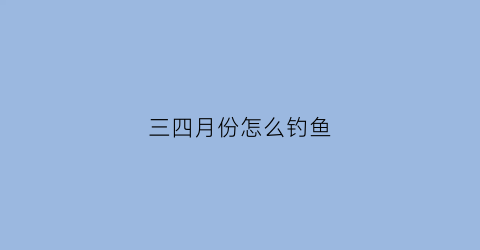 三四月份怎么钓鱼